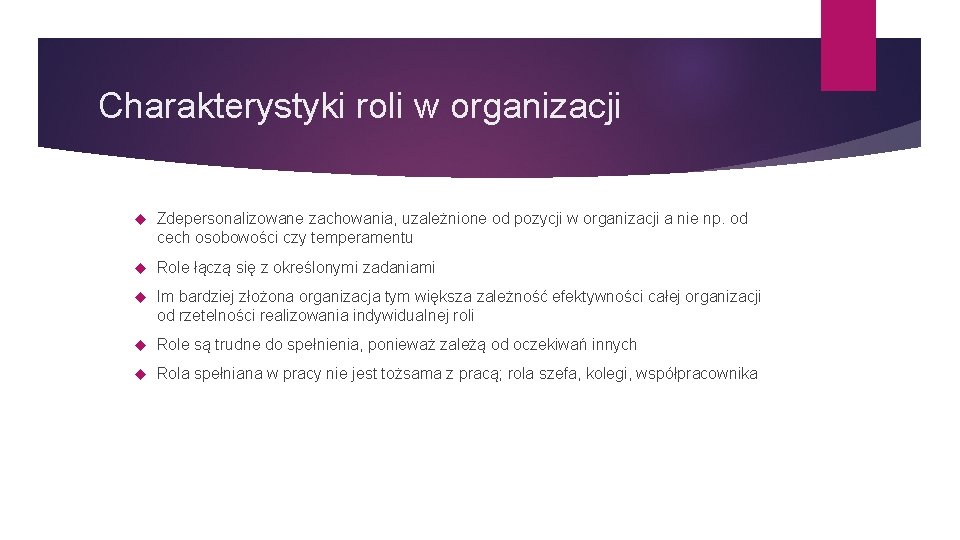 Charakterystyki roli w organizacji

Zdepersonalizowane zachowania, uzależnione od pozycji w organizacji a nie np. od cech osobowości czy temperamentu

Role łączą się z określonymi zadaniami

Im bardziej złożona organizacja tym większa zależność efektywności całej organizacji od rzetelności realizowania indywidualnej roli

Role są trudne do spełnienia, ponieważ zależą od oczekiwań innych

Rola spełniana w pracy nie jest tożsama z pracą; rola szefa, kolegi, współpracownika